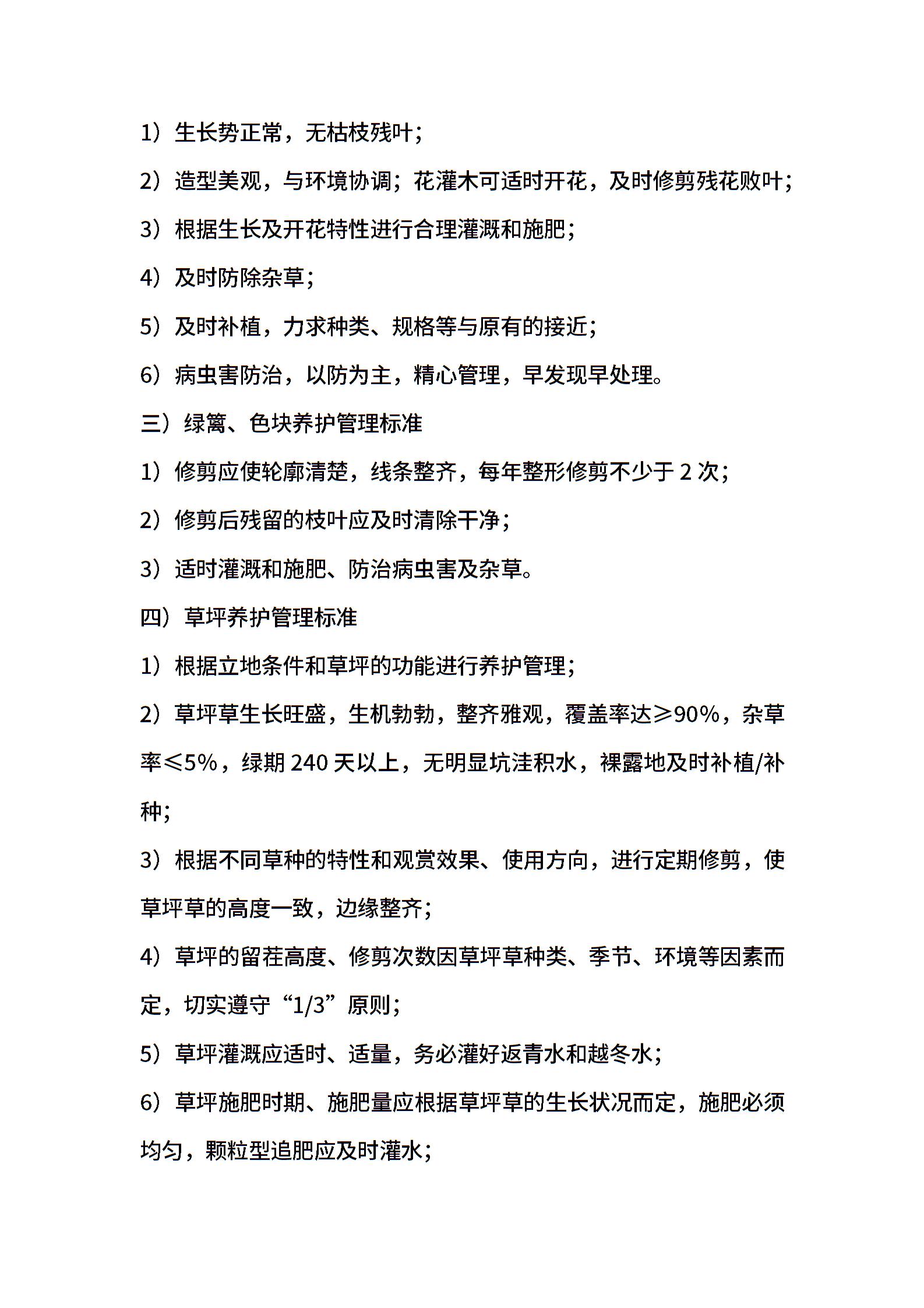 1）生长势正常，无枯枝残叶；

2）造型美观，与环境协调；花灌木可适时开花，及时修剪残花败叶；

3）根据生长及开花特性进行合理灌溉和施肥；

4）及时防除杂草；

5）及时补植，力求种类、规格等与原有的接近；

6）病虫害防治，以防为主，精心管理，早发现早处理。

三）绿篱、色块养护管理标准

1）修剪应使轮廓清楚，线条整齐，每年整形修剪不少于 2 次；

2）修剪后残留的枝叶应及时清除干净；

3）适时灌溉和施肥、防治病虫害及杂草。

四）草坪养护管理标准

1）根据立地条件和草坪的功能进行养护管理；

2）草坪草生长旺盛，生机勃勃，整齐雅观，覆盖率达≥90%，杂草率≤5%，绿期 240 天以上，无明显坑洼积水，裸露地及时补植/补种；

3）根据不同草种的特性和观赏效果、使用方向，进行定期修剪，使草坪草的高度一致，边缘整齐；

4）草坪的留茬高度、修剪次数因草坪草种类、季节、环境等因素而定，切实遵守“1/3”原则；

5）草坪灌溉应适时、适量，务必灌好返青水和越冬水；

6）草坪施肥时期、施肥量应根据草坪草的生长状况而定，施肥必须均匀，颗粒型追肥应及时灌水；